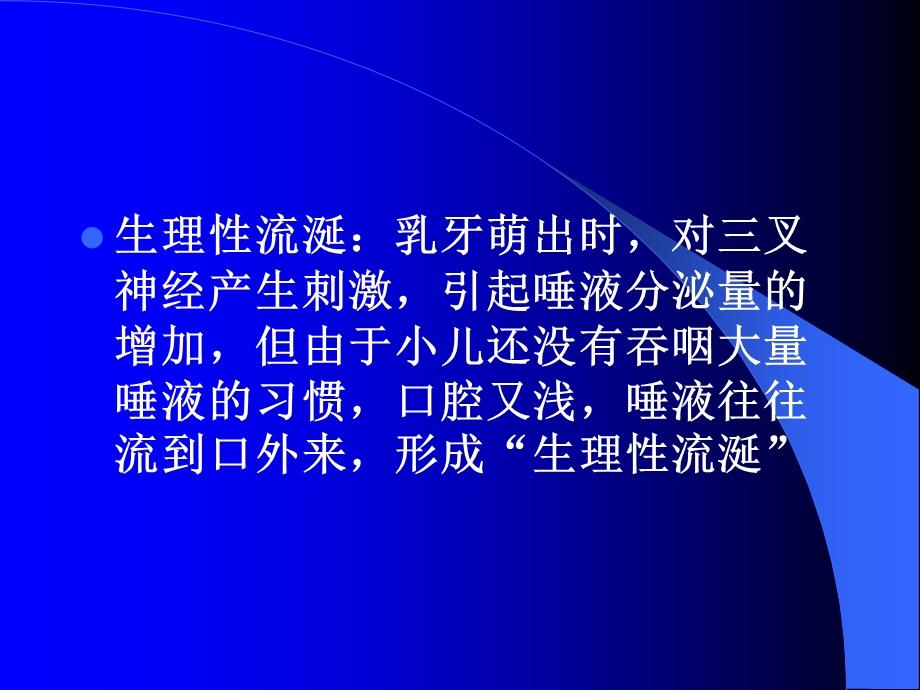 生理性流涎：乳牙萌出时，对三叉神经产生刺激，引起唾液分泌量的增加，但由于小儿还没有吞咽大量唾液的习惯，口腔又浅，唾液往往流到口外来，形成“生理性流涎”